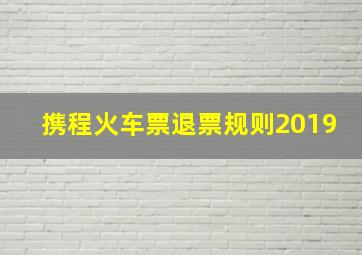 携程火车票退票规则2019